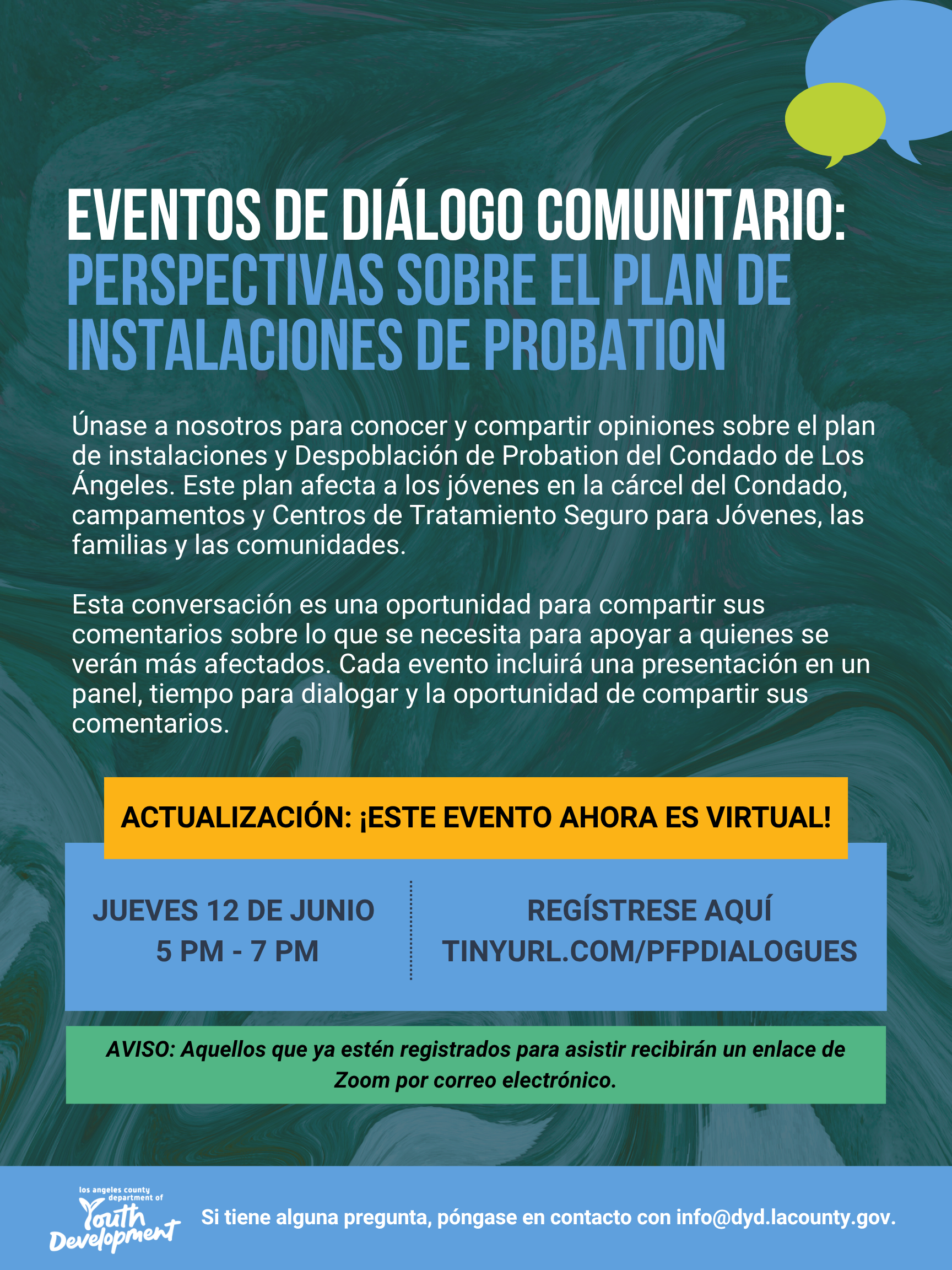 EVENTOS DE DIÁLOGO COMUNITARIO: PERSPECTIVAS SOBRE EL PLAN DE INSTALACIONES DE PROBATION

Únase a nosotros para conocer y compartir opiniones sobre el plan de instalaciones y Despoblación de Probation del Condado de Los Ángeles. Este plan afecta a los jóvenes en la cárcel del Condado, campamentos y Centros de Tratamiento Seguro para Jóvenes, las familias y las comunidades.

Esta conversación es una oportunidad para compartir sus comentarios sobre lo que se necesita para apoyar a quienes se verán más afectados. Cada evento incluirá una presentación en un panel, tiempo para dialogar y la oportunidad de compartir sus comentarios.

ACTUALIZACIÓN: ¡ESTE EVENTO AHORA ES VIRTUAL!

JUEVES 12 DE JUNIO
5 PM - 7 PM

REGÍSTRESE AQUÍ
TINYURL.COM/PFPDIALOGUES

AVISO: Aquellos que ya estén registrados para asistir recibirán un enlace de Zoom por correo electrónico.

los angeles county department of Youth Development

Si tiene alguna pregunta, póngase en contacto con info@dyd.lacounty.gov.